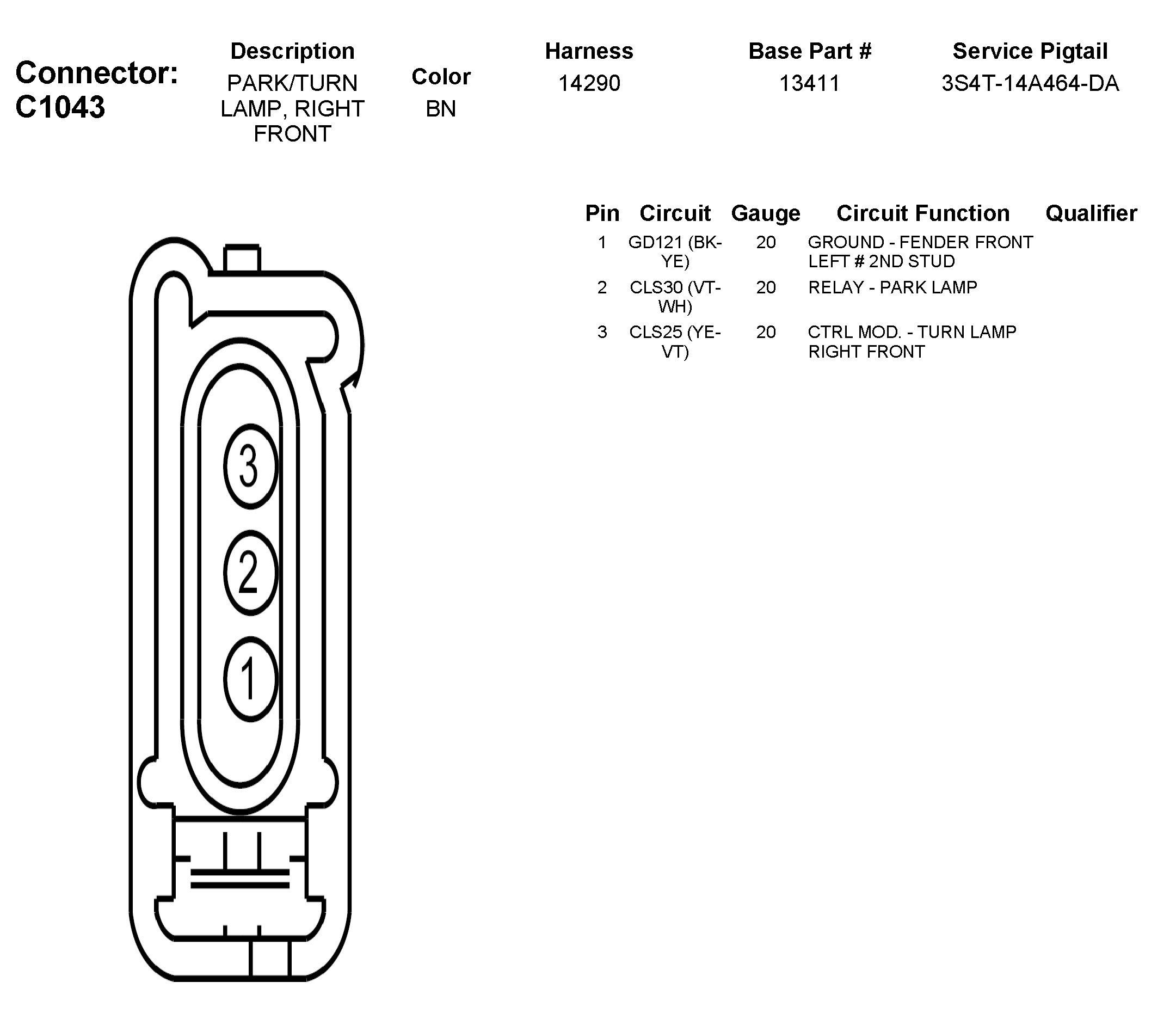 Connector: C1043

| Description | Color | Harness | Base Part # | Service Pigtail |
|---|---|---|---|---|
| PARK/TURN LAMP, RIGHT FRONT | BN | 14290 | 13411 | 3S4T-14A464-DA |

| Pin | Circuit | Gauge | Circuit Function | Qualifier |
|---|---|---|---|---|
| 1 | GD121 (BK-YE) | 20 | GROUND - FENDER FRONT LEFT # 2ND STUD | |
| 2 | CLS30 (VT-WH) | 20 | RELAY - PARK LAMP | |
| 3 | CLS25 (YE-VT) | 20 | CTRL MOD. - TURN LAMP RIGHT FRONT | |

3
2
1